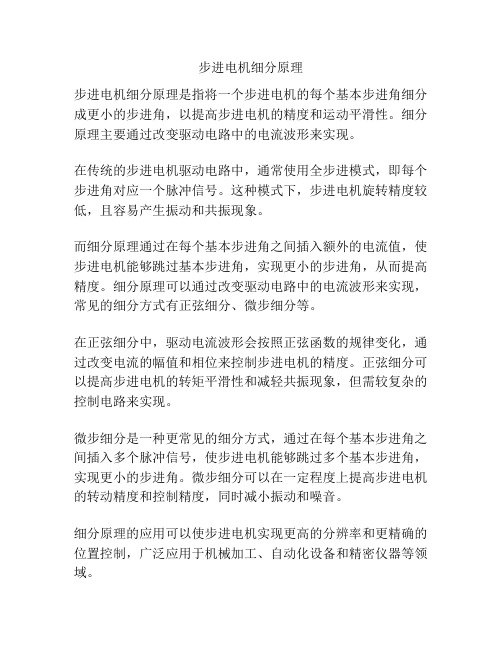 步进电机细分原理

步进电机细分原理是指将一个步进电机的每个基本步进角细分成更小的步进角，以提高步进电机的精度和运动平滑性。细分原理主要通过改变驱动电路中的电流波形来实现。

在传统的步进电机驱动电路中，通常使用全步进模式，即每个步进角对应一个脉冲信号。这种模式下，步进电机旋转精度较低，且容易产生振动和共振现象。

而细分原理通过在每个基本步进角之间插入额外的电流值，使步进电机能够跳过基本步进角，实现更小的步进角，从而提高精度。细分原理可以通过改变驱动电路中的电流波形来实现，常见的细分方式有正弦细分、微步细分等。

在正弦细分中，驱动电流波形会按照正弦函数的规律变化，通过改变电流的幅值和相位来控制步进电机的精度。正弦细分可以提高步进电机的转矩平滑性和减轻共振现象，但需较复杂的控制电路来实现。

微步细分是一种更常见的细分方式，通过在每个基本步进角之间插入多个脉冲信号，使步进电机能够跳过多个基本步进角，实现更小的步进角。微步细分可以在一定程度上提高步进电机的转动精度和控制精度，同时减小振动和噪音。

细分原理的应用可以使步进电机实现更高的分辨率和更精确的位置控制，广泛应用于机械加工、自动化设备和精密仪器等领域。